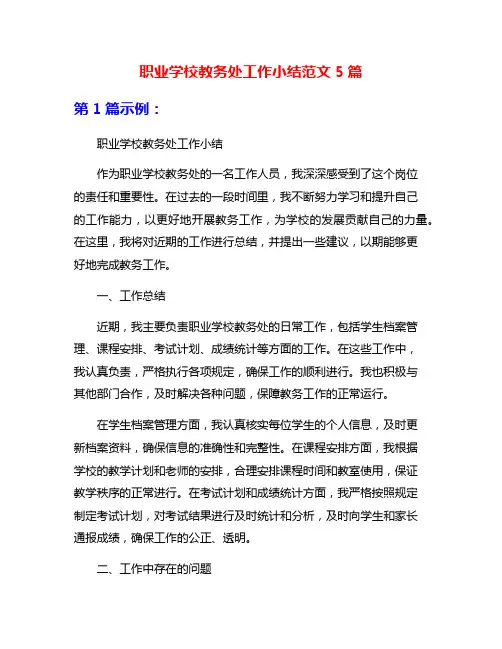 职业学校教务处工作小结范文 5 篇

第 1 篇示例：

职业学校教务处工作小结

作为职业学校教务处的一名工作人员，我深深感受到了这个岗位的责任和重要性。在过去的一段时间里，我不断努力学习和提升自己的工作能力，以更好地开展教务工作，为学校的发展贡献自己的力量。在这里，我将对近期的工作进行总结，并提出一些建议，以期能够更好地完成教务工作。

一、工作总结

近期，我主要负责职业学校教务处的日常工作，包括学生档案管理、课程安排、考试计划、成绩统计等方面的工作。在这些工作中，我认真负责，严格执行各项规定，确保工作的顺利进行。我也积极与其他部门合作，及时解决各种问题，保障教务工作的正常运行。

在学生档案管理方面，我认真核实每位学生的个人信息，及时更新档案资料，确保信息的准确性和完整性。在课程安排方面，我根据学校的教学计划和老师的安排，合理安排课程时间和教室使用，保证教学秩序的正常进行。在考试计划和成绩统计方面，我严格按照规定制定考试计划，对考试结果进行及时统计和分析，及时向学生和家长通报成绩，确保工作的公正、透明。

二、工作中存在的问题